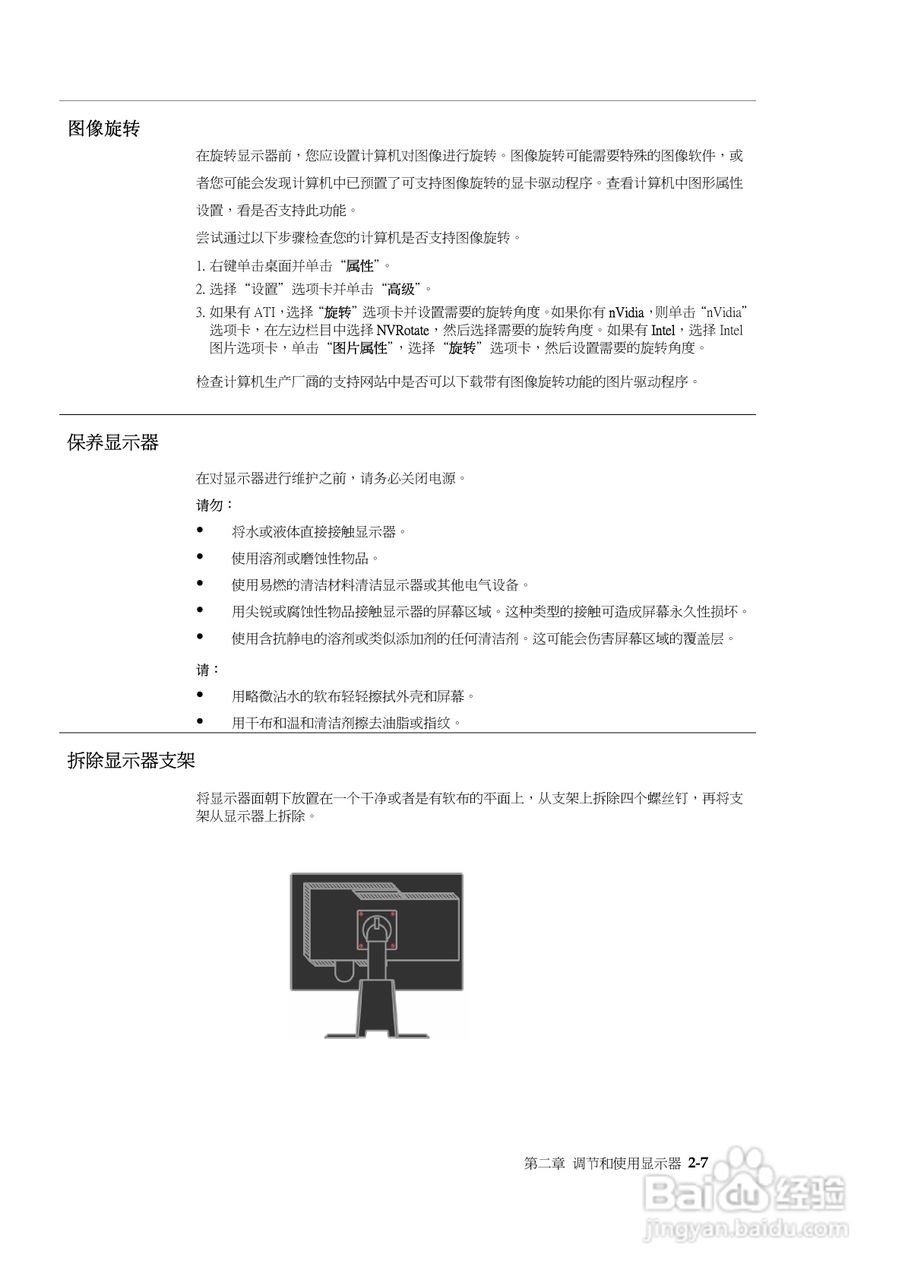 图像旋转

在旋转显示器前，您应设置计算机对图像进行旋转。图像旋转可能需要特殊的图像软件，或者您可能会发现计算机中已预置了可支持图像旋转的显卡驱动程序。查看计算机中图形属性设置，看是否支持此功能。

尝试通过以下步骤检查您的计算机是否支持图像旋转。

1. 右键单击桌面并单击“属性”。
2. 选择“设置”选项卡并单击“高级”。
3. 如果有 ATI，选择“旋转”选项卡并设置需要的旋转角度。如果你有 nVidia，则单击“nVidia”选项卡，在左边栏目中选择 NVRotate，然后选择需要的旋转角度。如果有 Intel，选择 Intel 图片选项卡，单击“图片属性”，选择“旋转”选项卡，然后设置需要的旋转角度。

检查计算机生产厂商的支持网站中是否可以下载带有图像旋转功能的图片驱动程序。

保养显示器

在对显示器进行维护之前，请务必关闭电源。

请勿：

• 将水或液体直接接触显示器。
• 使用溶剂或磨蚀性物品。
• 使用易燃的清洁材料清洁显示器或其他电气设备。
• 用尖锐或腐蚀性物品接触显示器的屏幕区域。这种类型的接触可造成屏幕永久性损坏。
• 使用含抗静电的溶剂或类似添加剂的任何清洁剂。这可能会伤害屏幕区域的覆盖层。

请：

• 用略微沾水的软布轻轻擦拭外壳和屏幕。
• 用干布和温和清洁剂擦去油脂或指纹。

拆除显示器支架

将显示器面朝下放置在一个干净或者是有软布的平面上，从支架上拆除四个螺丝钉，再将支架从显示器上拆除。

第二章 调节和使用显示器 2-7

Baidu 经验
jingyan.baidu.com